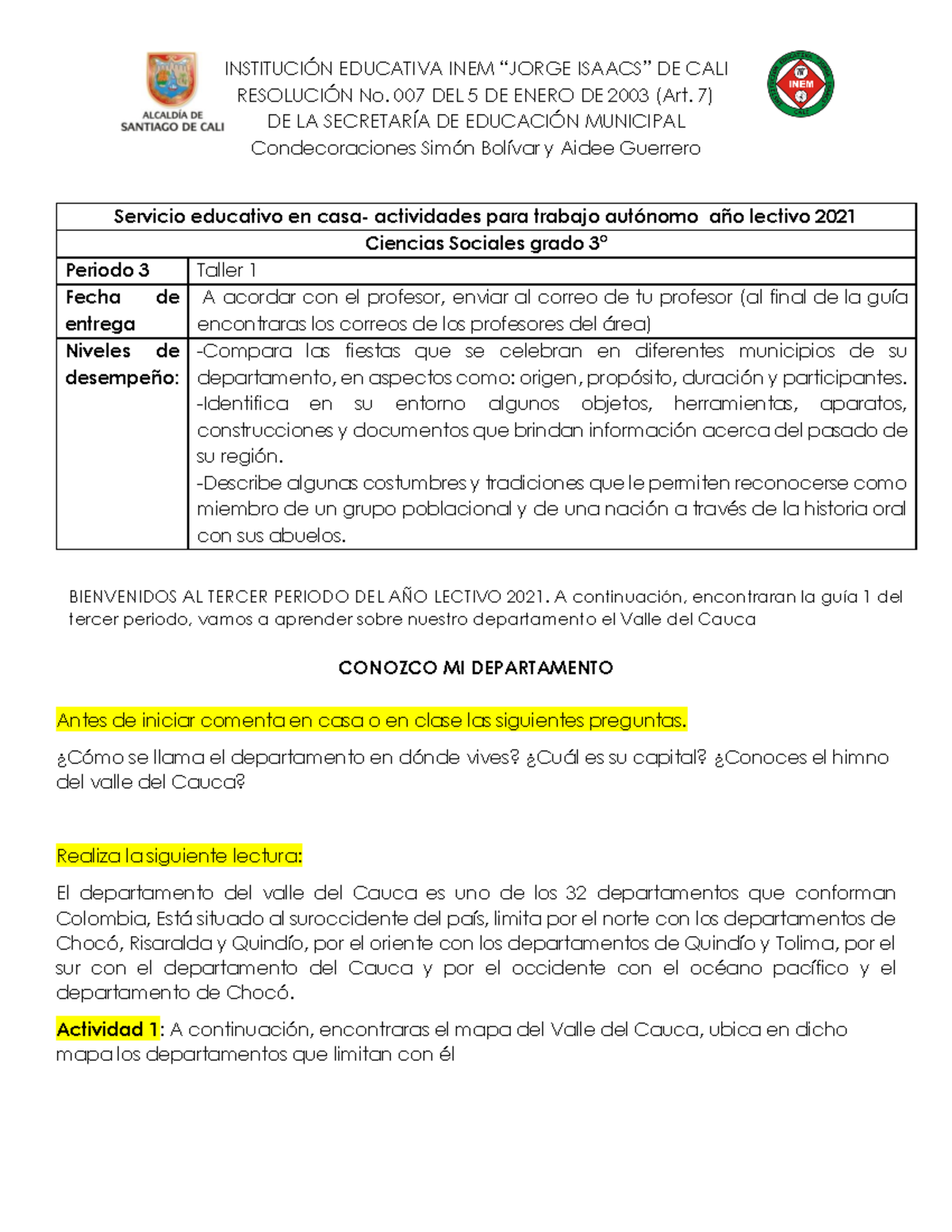 ALCALDÍA DE SANTIAGO DE CALI

INSTITUCIÓN EDUCATIVA INEM "JORGE ISAACS" DE CALI
RESOLUCIÓN No. 007 DEL 5 DE ENERO DE 2003 (Art. 7)
DE LA SECRETARÍA DE EDUCACIÓN MUNICIPAL
Condecoraciones Simón Bolívar y Aidee Guerrero

INEM

| Servicio educativo en casa- actividades para trabajo autónomo año lectivo 2021 | |
|---|---|
| Ciencias Sociales grado 3° | |
| Periodo 3 | Taller 1 |
| Fecha de entrega | A acordar con el profesor, enviar al correo de tu profesor (al final de la guía encontraras los correos de los profesores del área) |
| Niveles de desempeño: | -Compara las fiestas que se celebran en diferentes municipios de su departamento, en aspectos como: origen, propósito, duración y participantes. -Identifica en su entorno algunos objetos, herramientas, aparatos, construcciones y documentos que brindan información acerca del pasado de su región. -Describe algunas costumbres y tradiciones que le permiten reconocerse como miembro de un grupo poblacional y de una nación a través de la historia oral con sus abuelos. |

BIENVENIDOS AL TERCER PERIODO DEL AÑO LECTIVO 2021. A continuación, encontraran la guía 1 del tercer periodo, vamos a aprender sobre nuestro departamento el Valle del Cauca

CONOZCO MI DEPARTAMENTO

Antes de iniciar comenta en casa o en clase las siguientes preguntas.

¿Cómo se llama el departamento en dónde vives? ¿Cuál es su capital? ¿Conoces el himno del valle del Cauca?

Realiza la siguiente lectura:

El departamento del valle del Cauca es uno de los 32 departamentos que conforman Colombia, Está situado al suroccidente del país, limita por el norte con los departamentos de Chocó, Risaralda y Quindío, por el oriente con los departamentos de Quindío y Tolima, por el sur con el departamento del Cauca y por el occidente con el océano pacífico y el departamento de Chocó.

Actividad 1: A continuación, encontraras el mapa del Valle del Cauca, ubica en dicho mapa los departamentos que limitan con él